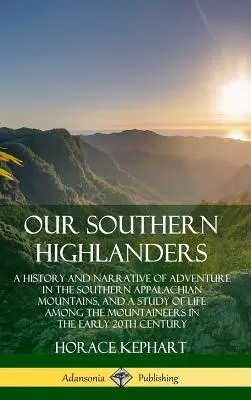 OUR SOUTHERN HIGHLANDERS

A HISTORY AND NARRATIVE OF ADVENTURE IN THE SOUTHERN APPALACHIAN MOUNTAINS, AND A STUDY OF LIFE AMONG THE MOUNTAINEERS IN THE EARLY 20TH CENTURY

HORACE KEPHART

Adansonia Publishing